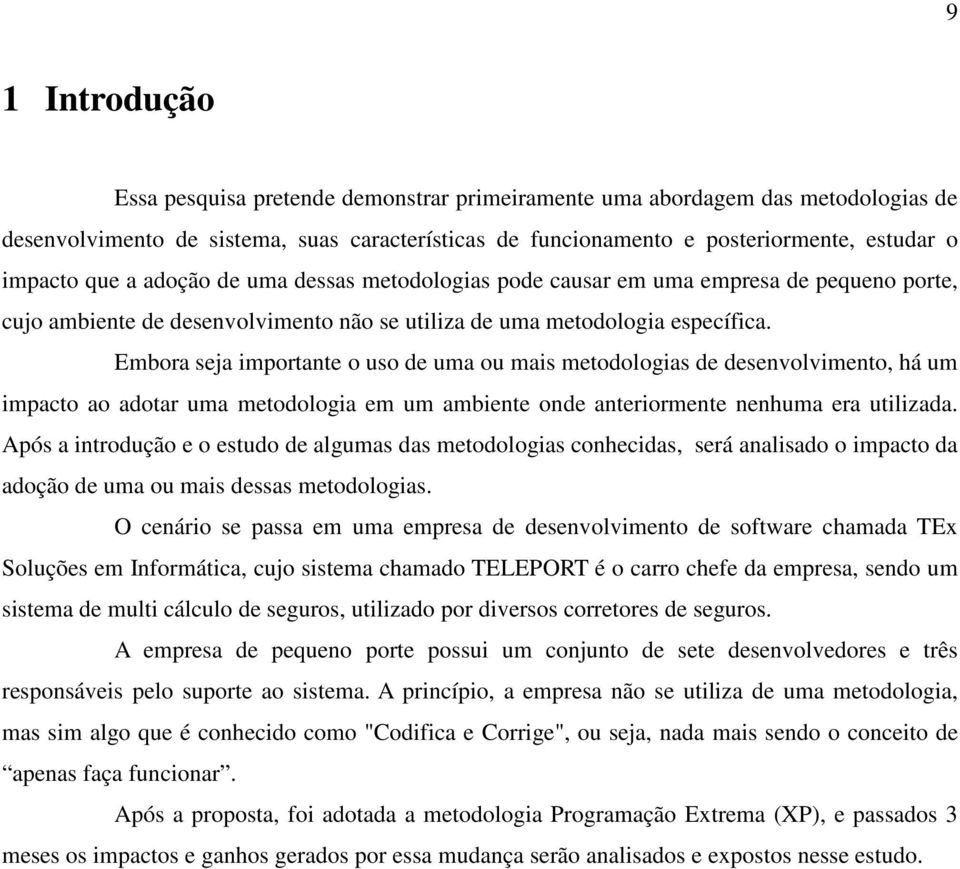 9

1 Introdução

Essa pesquisa pretende demonstrar primeiramente uma abordagem das metodologias de desenvolvimento de sistema, suas características de funcionamento e posteriormente, estudar o impacto que a adoção de uma dessas metodologias pode causar em uma empresa de pequeno porte, cujo ambiente de desenvolvimento não se utiliza de uma metodologia específica.

Embora seja importante o uso de uma ou mais metodologias de desenvolvimento, há um impacto ao adotar uma metodologia em um ambiente onde anteriormente nenhuma era utilizada. Após a introdução e o estudo de algumas das metodologias conhecidas, será analisado o impacto da adoção de uma ou mais dessas metodologias.

O cenário se passa em uma empresa de desenvolvimento de software chamada TEx Soluções em Informática, cujo sistema chamado TELEPORT é o carro chefe da empresa, sendo um sistema de multi cálculo de seguros, utilizado por diversos corretores de seguros.

A empresa de pequeno porte possui um conjunto de sete desenvolvedores e três responsáveis pelo suporte ao sistema. A princípio, a empresa não se utiliza de uma metodologia, mas sim algo que é conhecido como "Codifica e Corrige", ou seja, nada mais sendo o conceito de “apenas faça funcionar”.

Após a proposta, foi adotada a metodologia Programação Extrema (XP), e passados 3 meses os impactos e ganhos gerados por essa mudança serão analisados e expostos nesse estudo.